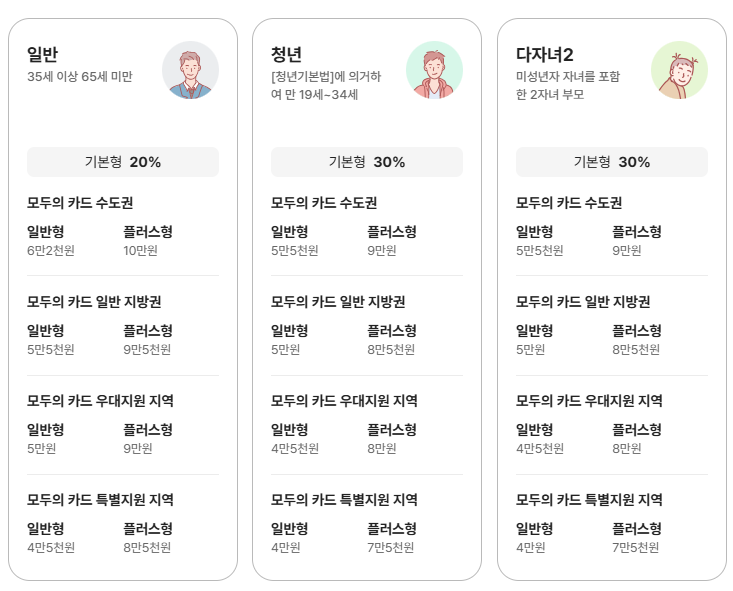 일반
35세 이상 65세 미만

기본형 20%

모두의 카드 수도권

일반형
6만2천원
플러스형
10만원

모두의 카드 일반 지방권

일반형
5만5천원
플러스형
9만5천원

모두의 카드 우대지원 지역

일반형
5만원
플러스형
9만원

모두의 카드 특별지원 지역

일반형
4만5천원
플러스형
8만5천원

청년
[청년기본법]에 의거하여 만 19세~34세

기본형 30%

모두의 카드 수도권

일반형
5만5천원
플러스형
9만원

모두의 카드 일반 지방권

일반형
5만원
플러스형
8만5천원

모두의 카드 우대지원 지역

일반형
4만5천원
플러스형
8만원

모두의 카드 특별지원 지역

일반형
4만원
플러스형
7만5천원

다자녀2
미성년자 자녀를 포함한 2자녀 부모

기본형 30%

모두의 카드 수도권

일반형
5만5천원
플러스형
9만원

모두의 카드 일반 지방권

일반형
5만원
플러스형
8만5천원

모두의 카드 우대지원 지역

일반형
4만5천원
플러스형
8만원

모두의 카드 특별지원 지역

일반형
4만원
플러스형
7만5천원